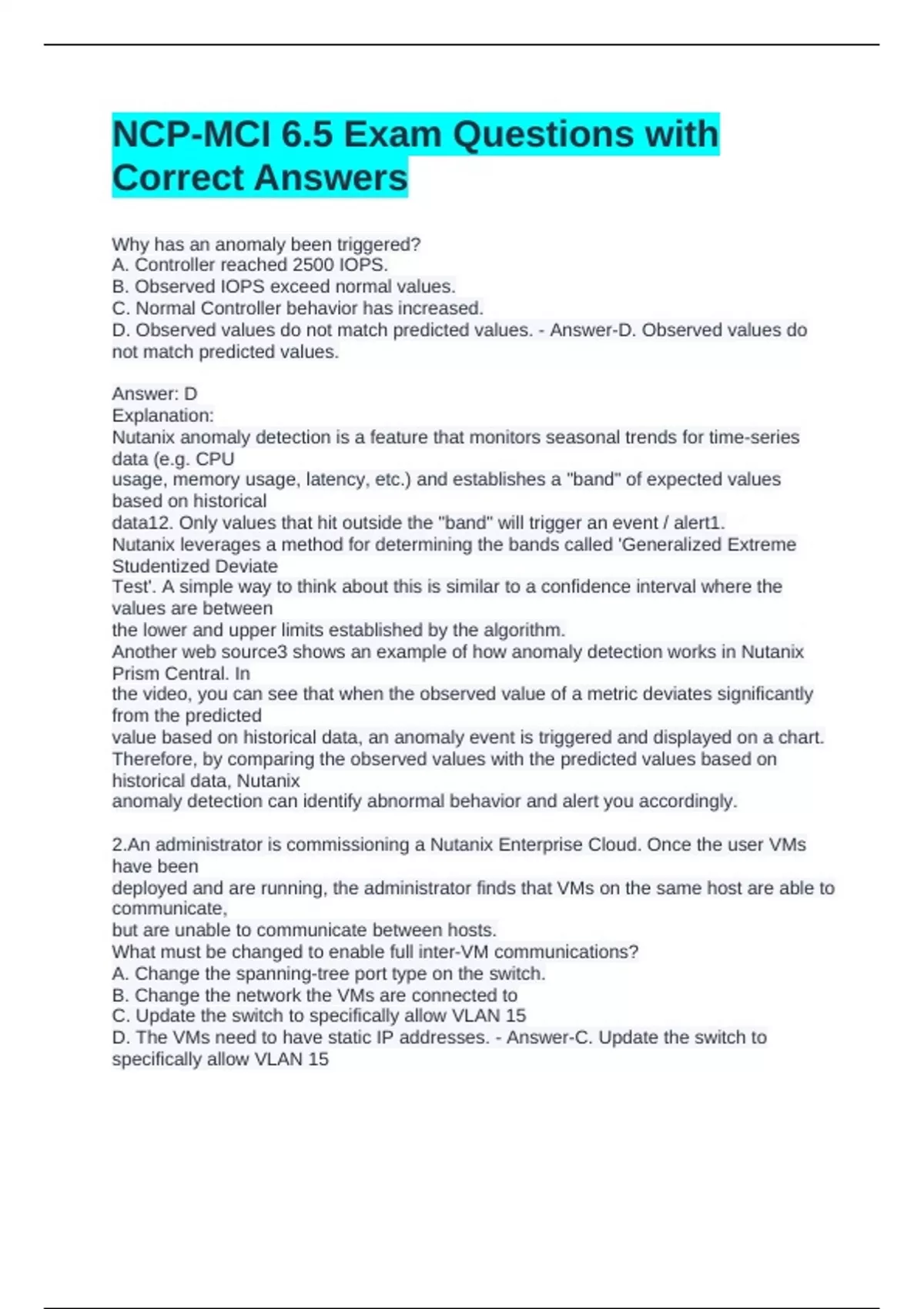 NCP-MCI 6.5 Exam Questions with Correct Answers

Why has an anomaly been triggered?
A. Controller reached 2500 IOPS.
B. Observed IOPS exceed normal values.
C. Normal Controller behavior has increased.
D. Observed values do not match predicted values. - Answer-D. Observed values do not match predicted values.

Answer: D
Explanation:
Nutanix anomaly detection is a feature that monitors seasonal trends for time-series data (e.g. CPU
usage, memory usage, latency, etc.) and establishes a "band" of expected values based on historical
data12. Only values that hit outside the "band" will trigger an event / alert1.
Nutanix leverages a method for determining the bands called 'Generalized Extreme Studentized Deviate
Test'. A simple way to think about this is similar to a confidence interval where the values are between
the lower and upper limits established by the algorithm.
Another web source3 shows an example of how anomaly detection works in Nutanix Prism Central. In
the video, you can see that when the observed value of a metric deviates significantly from the predicted
value based on historical data, an anomaly event is triggered and displayed on a chart.
Therefore, by comparing the observed values with the predicted values based on historical data, Nutanix
anomaly detection can identify abnormal behavior and alert you accordingly.

2.An administrator is commissioning a Nutanix Enterprise Cloud. Once the user VMs have been
deployed and are running, the administrator finds that VMs on the same host are able to communicate,
but are unable to communicate between hosts.
What must be changed to enable full inter-VM communications?
A. Change the spanning-tree port type on the switch.
B. Change the network the VMs are connected to
C. Update the switch to specifically allow VLAN 15
D. The VMs need to have static IP addresses. - Answer-C. Update the switch to specifically allow VLAN 15